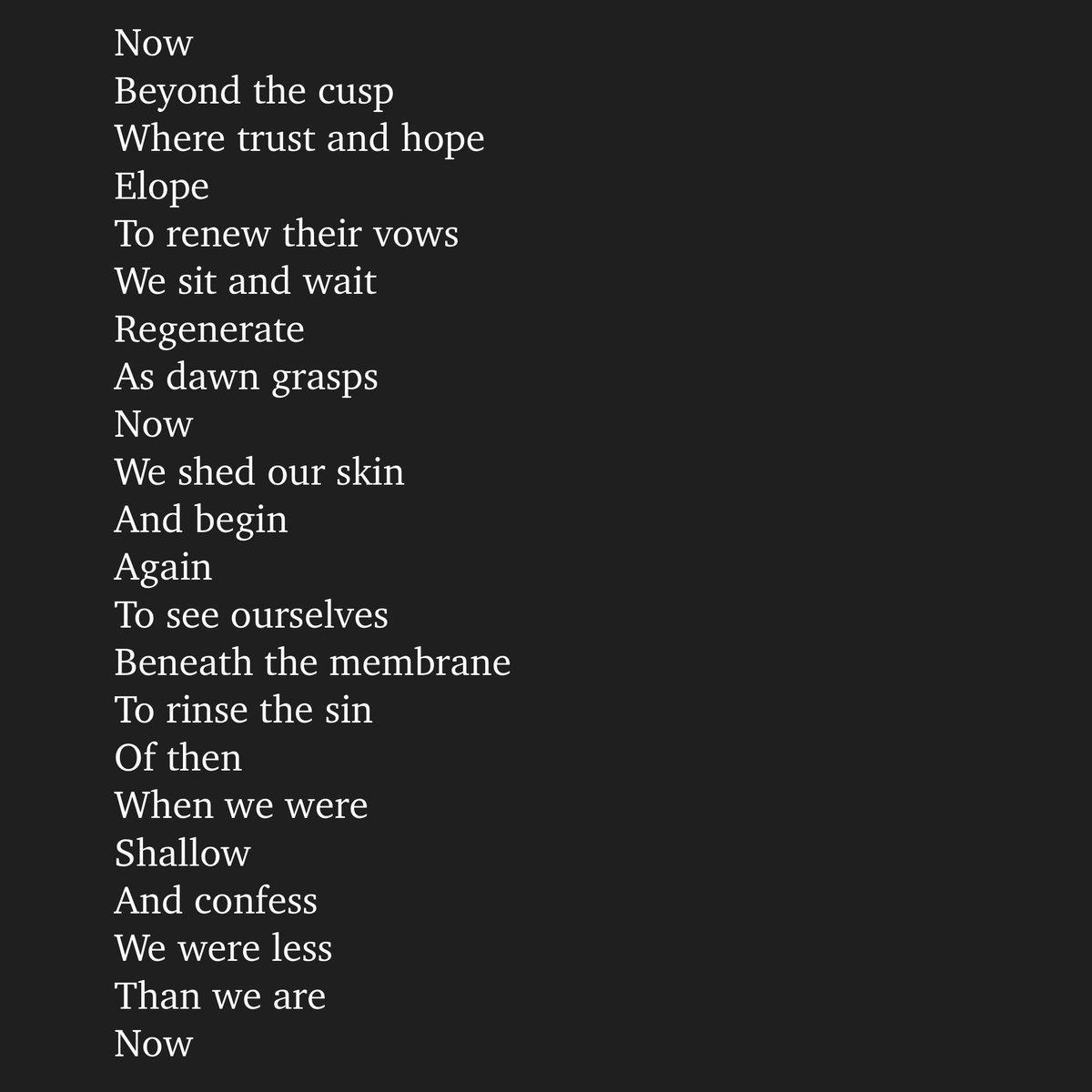 Now
Beyond the cusp
Where trust and hope
Elope
To renew their vows
We sit and wait
Regenerate
As dawn grasps
Now
We shed our skin
And begin
Again
To see ourselves
Beneath the membrane
To rinse the sin
Of then
When we were
Shallow
And confess
We were less
Than we are
Now